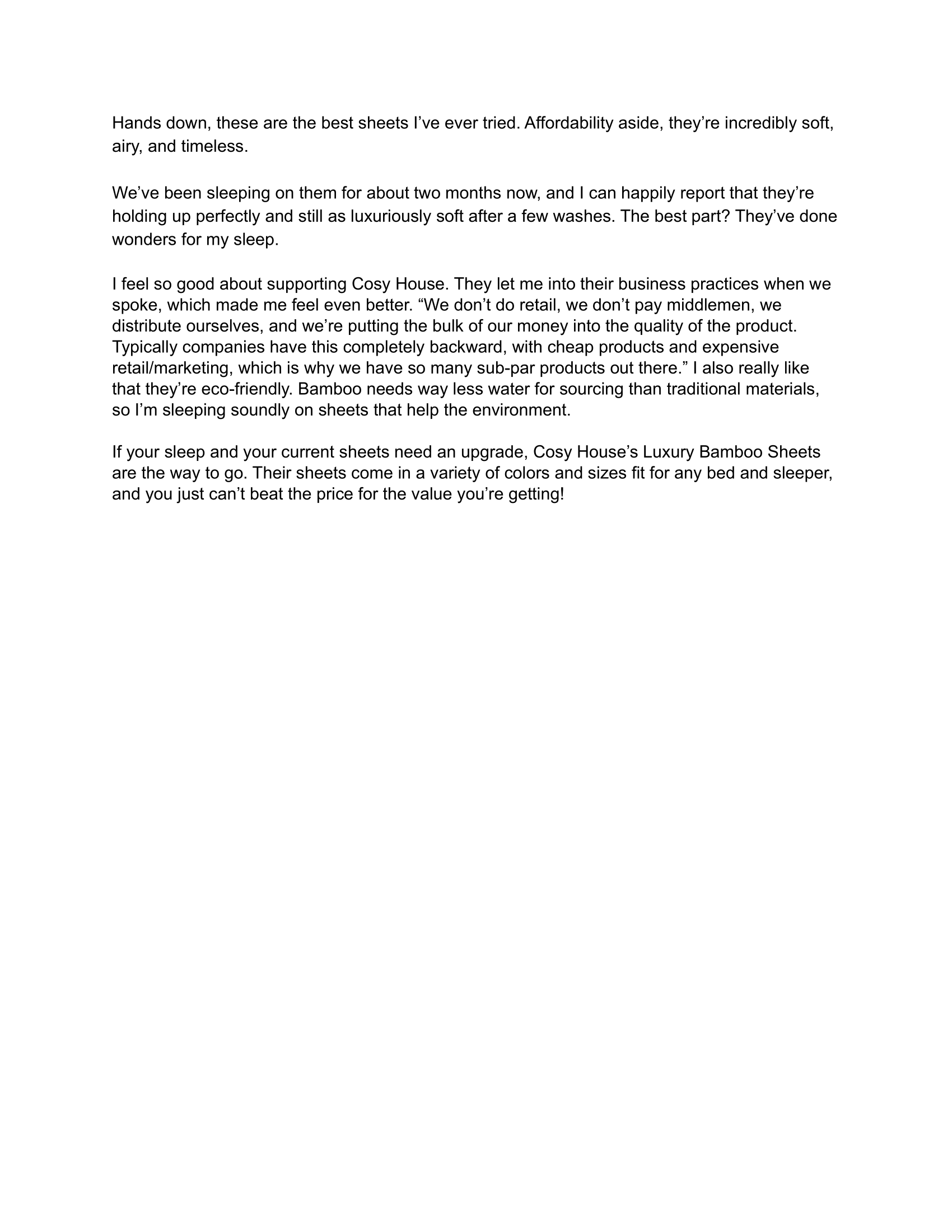 Hands down, these are the best sheets I’ve ever tried. Affordability aside, they’re incredibly soft, airy, and timeless.

We’ve been sleeping on them for about two months now, and I can happily report that they’re holding up perfectly and still as luxuriously soft after a few washes. The best part? They’ve done wonders for my sleep.

I feel so good about supporting Cosy House. They let me into their business practices when we spoke, which made me feel even better. “We don’t do retail, we don’t pay middlemen, we distribute ourselves, and we’re putting the bulk of our money into the quality of the product. Typically companies have this completely backward, with cheap products and expensive retail/marketing, which is why we have so many sub-par products out there.” I also really like that they’re eco-friendly. Bamboo needs way less water for sourcing than traditional materials, so I’m sleeping soundly on sheets that help the environment.

If your sleep and your current sheets need an upgrade, Cosy House’s Luxury Bamboo Sheets are the way to go. Their sheets come in a variety of colors and sizes fit for any bed and sleeper, and you just can’t beat the price for the value you’re getting!